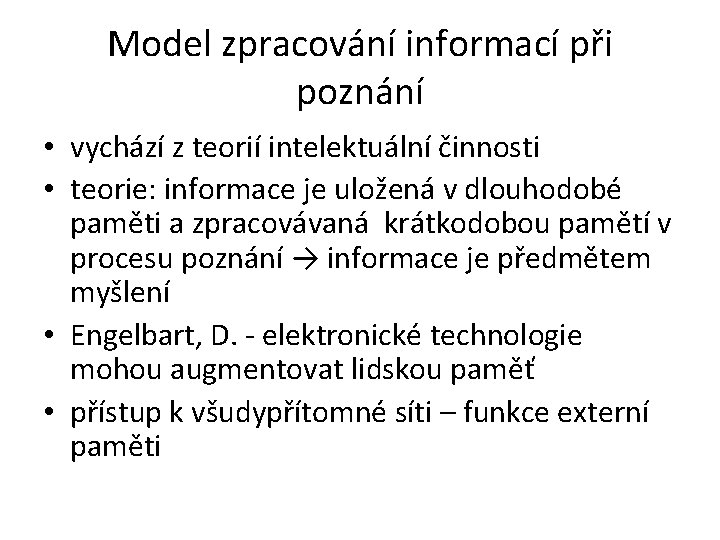 Model zpracování informací při poznání

• vychází z teorií intelektuální činnosti
• teorie: informace je uložená v dlouhodobé paměti a zpracovávaná krátkodobou pamětí v procesu poznání → informace je předmětem myšlení
• Engelbart, D. - elektronické technologie mohou augmentovat lidskou paměť
• přístup k všudypřítomné síti – funkce externí paměti